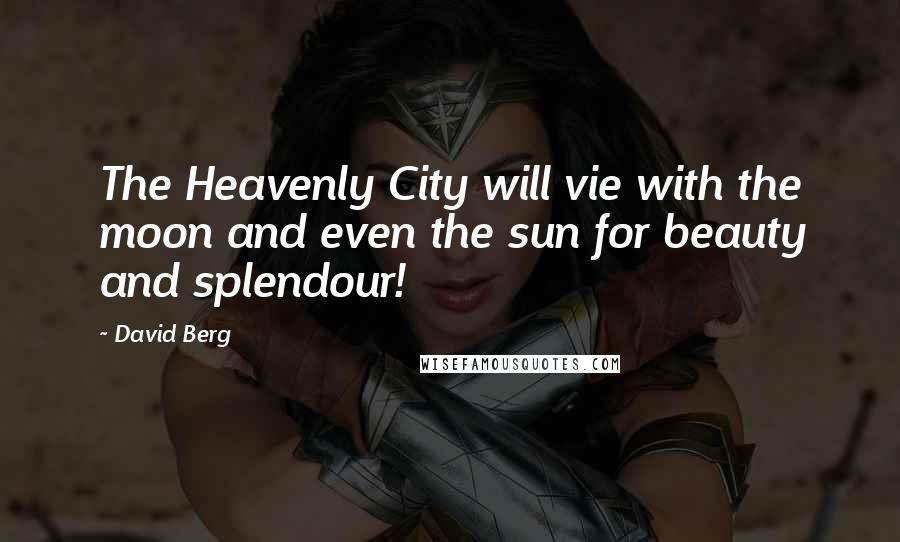 The Heavenly City will vie with the moon and even the sun for beauty and splendour!

~ David Berg

WISEFAMOUSQUOTES.COM